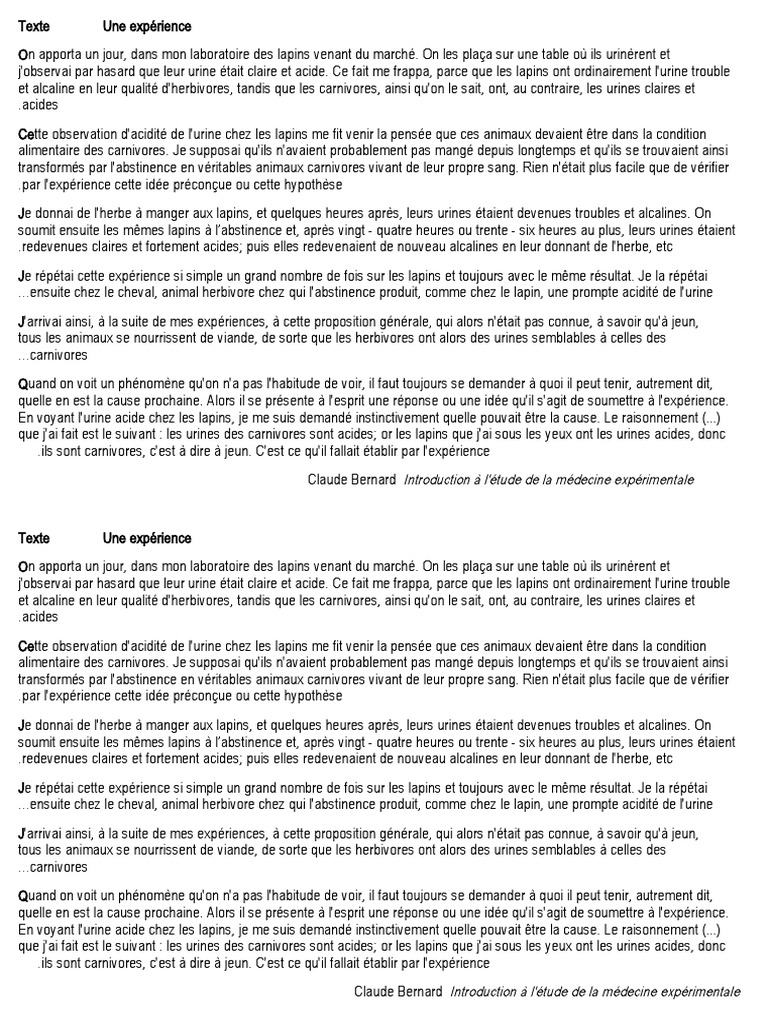 Texte Une expérience

On apporta un jour, dans mon laboratoire des lapins venant du marché. On les plaça sur une table où ils urinèrent et j'observai par hasard que leur urine était claire et acide. Ce fait me frappa, parce que les lapins ont ordinairement l'urine trouble et alcaline en leur qualité d'herbivores, tandis que les carnivores, ainsi qu'on le sait, ont, au contraire, les urines claires et .acides

Cette observation d'acidité de l'urine chez les lapins me fit venir la pensée que ces animaux devaient être dans la condition alimentaire des carnivores. Je supposai qu'ils n'avaient probablement pas mangé depuis longtemps et qu'ils se trouvaient ainsi transformés par l'abstinence en véritables animaux carnivores vivant de leur propre sang. Rien n'était plus facile que de vérifier .par l'expérience cette idée préconçue ou cette hypothèse

Je donnai de l'herbe à manger aux lapins, et quelques heures après, leurs urines étaient devenues troubles et alcalines. On soumit ensuite les mêmes lapins à l'abstinence et, après vingt - quatre heures ou trente - six heures au plus, leurs urines étaient .redevenues claires et fortement acides; puis elles redevenaient de nouveau alcalines en leur donnant de l'herbe, etc

Je répétai cette expérience si simple un grand nombre de fois sur les lapins et toujours avec le même résultat. Je la répétai ...ensuite chez le cheval, animal herbivore chez qui l'abstinence produit, comme chez le lapin, une prompte acidité de l'urine

J'arrivai ainsi, à la suite de mes expériences, à cette proposition générale, qui alors n'était pas connue, à savoir qu'à jeun, tous les animaux se nourrissent de viande, de sorte que les herbivores ont alors des urines semblables à celles des ...carnivores

Quand on voit un phénomène qu'on n'a pas l'habitude de voir, il faut toujours se demander à quoi il peut tenir, autrement dit, quelle en est la cause prochaine. Alors il se présente à l'esprit une réponse ou une idée qu'il s'agit de soumettre à l'expérience. En voyant l'urine acide chez les lapins, je me suis demandé instinctivement quelle pouvait être la cause. Le raisonnement (...) que j'ai fait est le suivant : les urines des carnivores sont acides; or les lapins que j'ai sous les yeux ont les urines acides, donc .ils sont carnivores, c'est à dire à jeun. C'est ce qu'il fallait établir par l'expérience

Claude Bernard Introduction à l'étude de la médecine expérimentale

Texte Une expérience

On apporta un jour, dans mon laboratoire des lapins venant du marché. On les plaça sur une table où ils urinèrent et j'observai par hasard que leur urine était claire et acide. Ce fait me frappa, parce que les lapins ont ordinairement l'urine trouble et alcaline en leur qualité d'herbivores, tandis que les carnivores, ainsi qu'on le sait, ont, au contraire, les urines claires et .acides

Cette observation d'acidité de l'urine chez les lapins me fit venir la pensée que ces animaux devaient être dans la condition alimentaire des carnivores. Je supposai qu'ils n'avaient probablement pas mangé depuis longtemps et qu'ils se trouvaient ainsi transformés par l'abstinence en véritables animaux carnivores vivant de leur propre sang. Rien n'était plus facile que de vérifier .par l'expérience cette idée préconçue ou cette hypothèse

Je donnai de l'herbe à manger aux lapins, et quelques heures après, leurs urines étaient devenues troubles et alcalines. On soumit ensuite les mêmes lapins à l'abstinence et, après vingt - quatre heures ou trente - six heures au plus, leurs urines étaient .redevenues claires et fortement acides; puis elles redevenaient de nouveau alcalines en leur donnant de l'herbe, etc

Je répétai cette expérience si simple un grand nombre de fois sur les lapins et toujours avec le même résultat. Je la répétai ...ensuite chez le cheval, animal herbivore chez qui l'abstinence produit, comme chez le lapin, une prompte acidité de l'urine

J'arrivai ainsi, à la suite de mes expériences, à cette proposition générale, qui alors n'était pas connue, à savoir qu'à jeun, tous les animaux se nourrissent de viande, de sorte que les herbivores ont alors des urines semblables à celles des ...carnivores

Quand on voit un phénomène qu'on n'a pas l'habitude de voir, il faut toujours se demander à quoi il peut tenir, autrement dit, quelle en est la cause prochaine. Alors il se présente à l'esprit une réponse ou une idée qu'il s'agit de soumettre à l'expérience. En voyant l'urine acide chez les lapins, je me suis demandé instinctivement quelle pouvait être la cause. Le raisonnement (...) que j'ai fait est le suivant : les urines des carnivores sont acides; or les lapins que j'ai sous les yeux ont les urines acides, donc .ils sont carnivores, c'est à dire à jeun. C'est ce qu'il fallait établir par l'expérience

Claude Bernard Introduction à l'étude de la médecine expérimentale